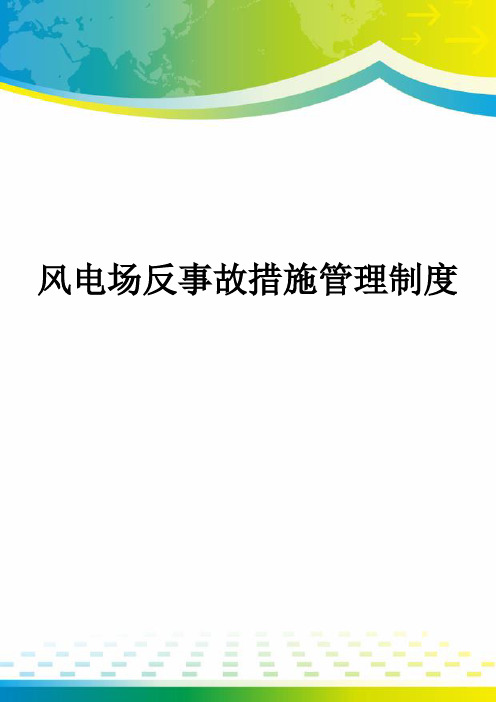 风电场反事故措施管理制度